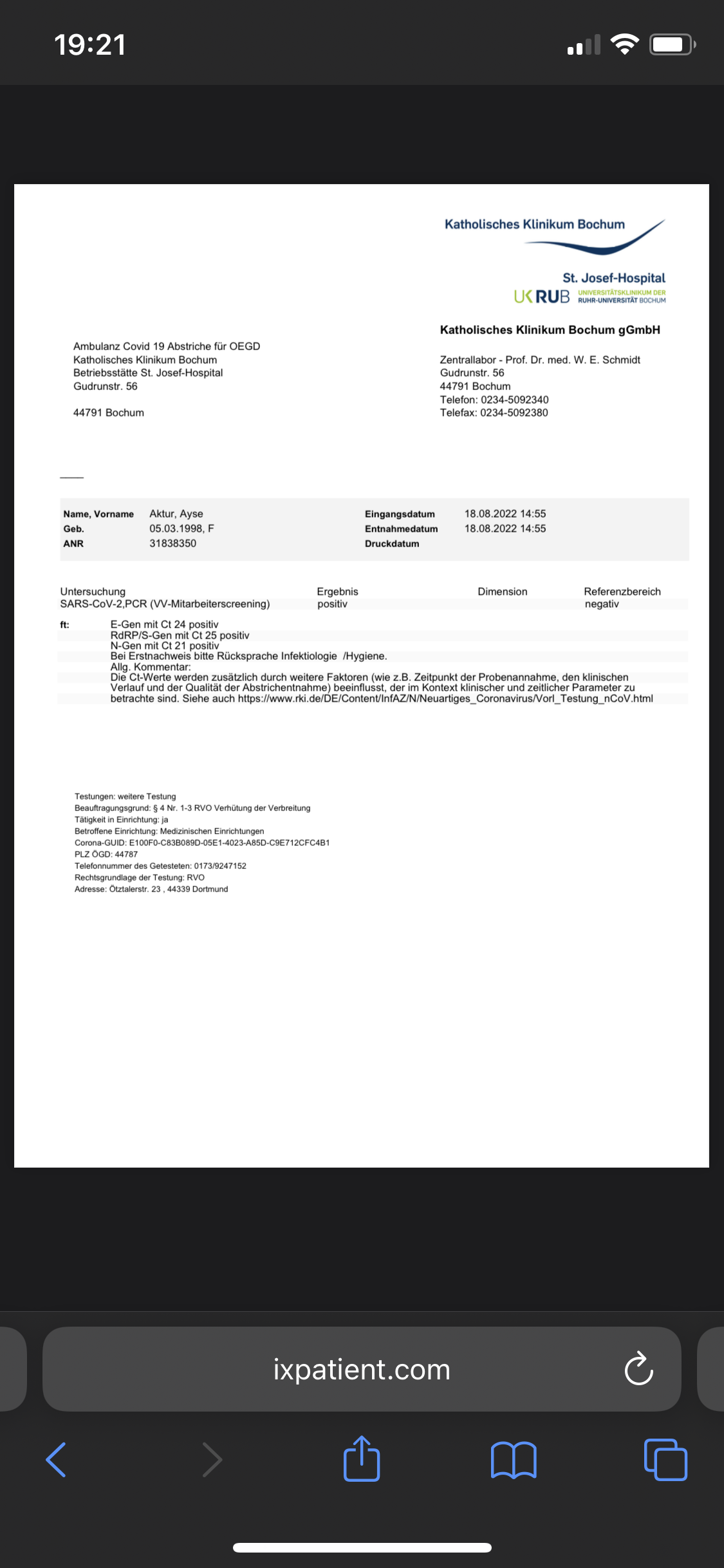 19:21

Katholisches Klinikum Bochum

St. Josef-Hospital
UK RUB UNIVERSITÄTSKLINIKUM DER RUHR-UNIVERSITÄT BOCHUM

Katholisches Klinikum Bochum gGmbH

Ambulanz Covid 19 Abstriche für OEGD
Katholisches Klinikum Bochum
Betriebsstätte St. Josef-Hospital
Gudrunstr. 56

44791 Bochum

Zentrallabor - Prof. Dr. med. W. E. Schmidt
Gudrunstr. 56
44791 Bochum
Telefon: 0234-5092340
Telefax: 0234-5092380

| Name, Vorname | Aktur, Ayse | Eingangsdatum | 18.08.2022 14:55 |
|---|---|---|---|
| Geb. | 05.03.1998, F | Entnahmedatum | 18.08.2022 14:55 |
| ANR | 31838350 | Druckdatum | |

| Untersuchung | Ergebnis | Dimension | Referenzbereich |
|---|---|---|---|
| SARS-CoV-2,PCR (VV-Mitarbeiterscreening) | positiv | | negativ |

ft: E-Gen mit Ct 24 positiv
RdRP/S-Gen mit Ct 25 positiv
N-Gen mit Ct 21 positiv
Bei Erstnachweis bitte Rücksprache Infektiologie /Hygiene.
Allg. Kommentar:
Die Ct-Werte werden zusätzlich durch weitere Faktoren (wie z.B. Zeitpunkt der Probenannahme, den klinischen Verlauf und der Qualität der Abstrichentnahme) beeinflusst, der im Kontext klinischer und zeitlicher Parameter zu betrachte sind. Siehe auch https://www.rki.de/DE/Content/InfAZ/N/Neuartiges_Coronavirus/Vorl_Testung_nCoV.html

Testungen: weitere Testung
Beauftragungsgrund: § 4 Nr. 1-3 RVO Verhütung der Verbreitung
Tätigkeit in Einrichtung: ja
Betroffene Einrichtung: Medizinischen Einrichtungen
Corona-GUID: E100F0-C83B089D-05E1-4023-A85D-C9E712CFC4B1
PLZ ÖGD: 44787
Telefonnummer des Getesteten: 0173/9247152
Rechtsgrundlage der Testung: RVO
Adresse: Ötztalerstr. 23 , 44339 Dortmund

ixpatient.com